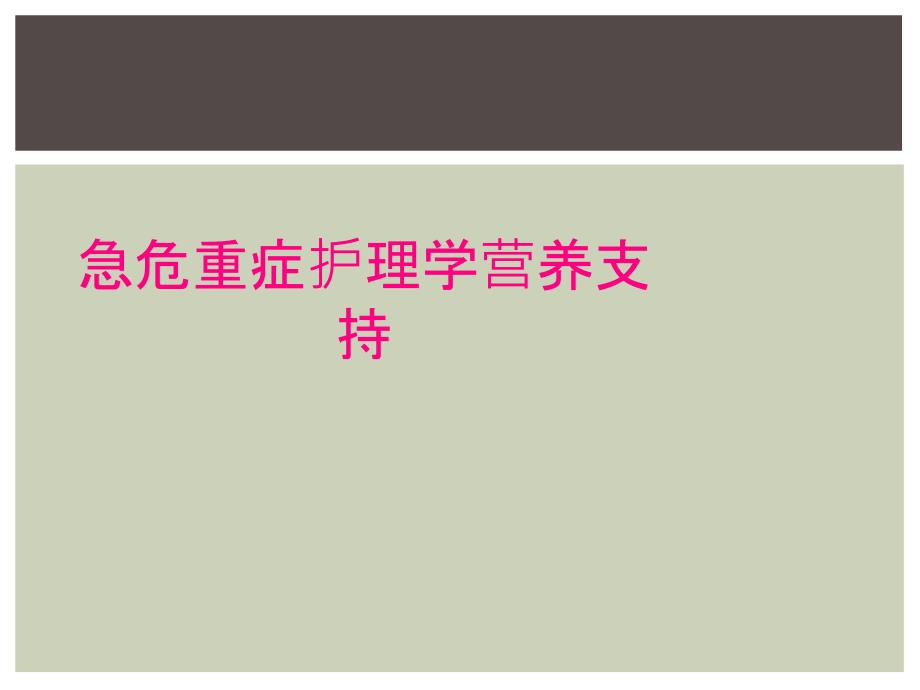 急危重症护理学营养支持